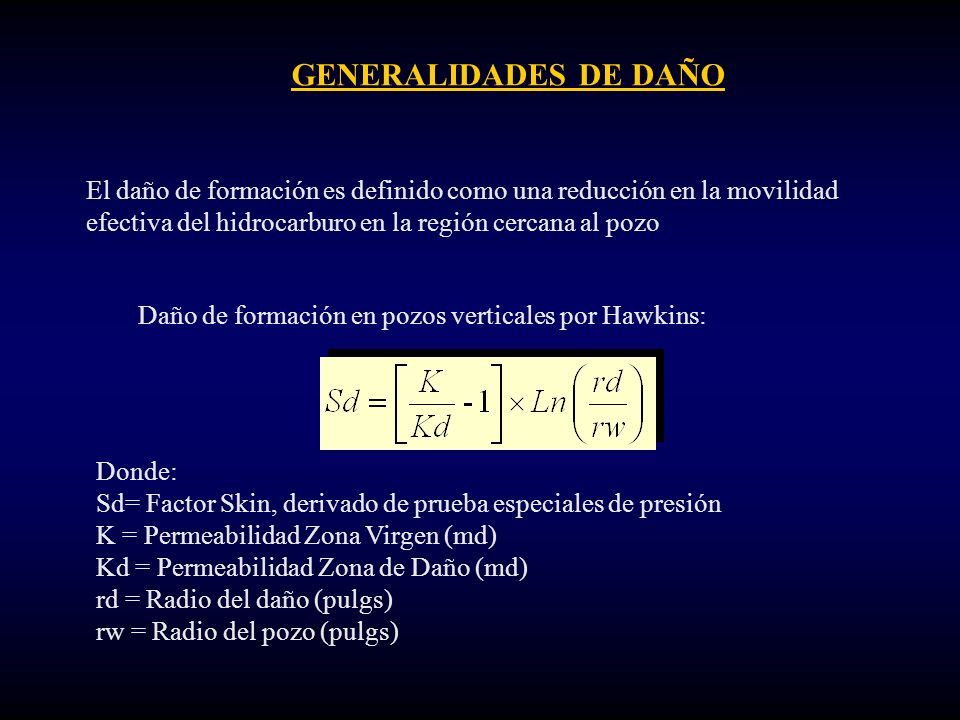 GENERALIDADES DE DAÑO

El daño de formación es definido como una reducción en la movilidad efectiva del hidrocarburo en la región cercana al pozo

Daño de formación en pozos verticales por Hawkins:

$Sd = \left[\frac{K}{Kd} - 1\right] \times Ln\left(\frac{rd}{rw}\right)$

Donde:
Sd= Factor Skin, derivado de prueba especiales de presión
K = Permeabilidad Zona Virgen (md)
Kd = Permeabilidad Zona de Daño (md)
rd = Radio del daño (pulgs)
rw = Radio del pozo (pulgs)